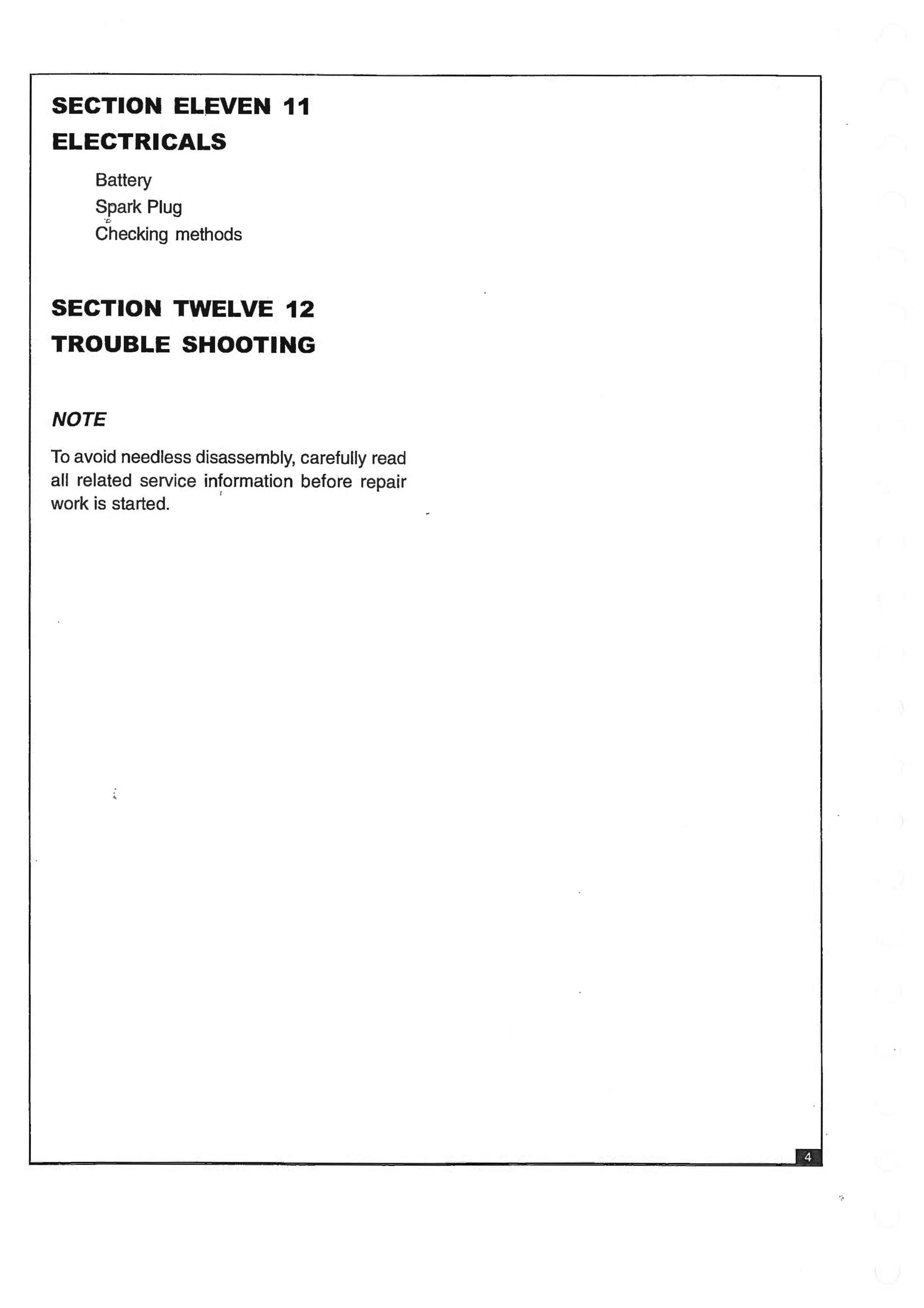 SECTION ELEVEN 11
ELECTRICALS

Battery
Spark Plug
Checking methods

SECTION TWELVE 12
TROUBLE SHOOTING

NOTE

To avoid needless disassembly, carefully read all related service information before repair work is started.

4